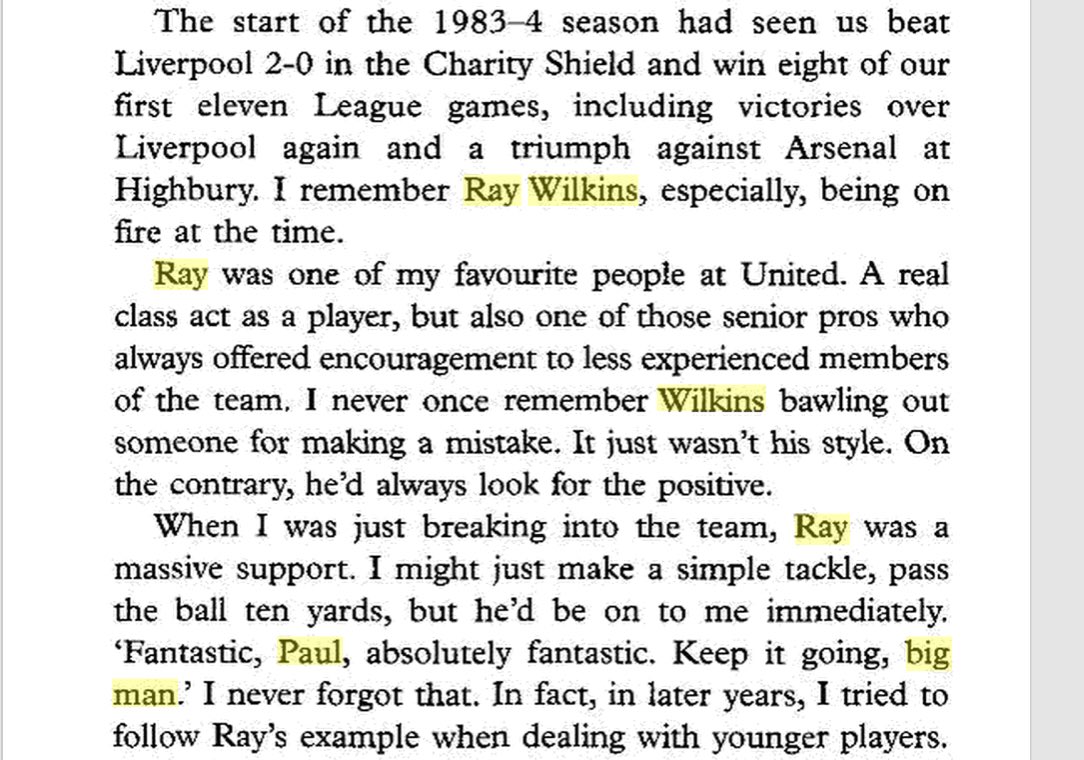 The start of the 1983–4 season had seen us beat Liverpool 2-0 in the Charity Shield and win eight of our first eleven League games, including victories over Liverpool again and a triumph against Arsenal at Highbury. I remember Ray Wilkins, especially, being on fire at the time.

Ray was one of my favourite people at United. A real class act as a player, but also one of those senior pros who always offered encouragement to less experienced members of the team. I never once remember Wilkins bawling out someone for making a mistake. It just wasn't his style. On the contrary, he'd always look for the positive.

When I was just breaking into the team, Ray was a massive support. I might just make a simple tackle, pass the ball ten yards, but he'd be on to me immediately. 'Fantastic, Paul, absolutely fantastic. Keep it going, big man.' I never forgot that. In fact, in later years, I tried to follow Ray's example when dealing with younger players.